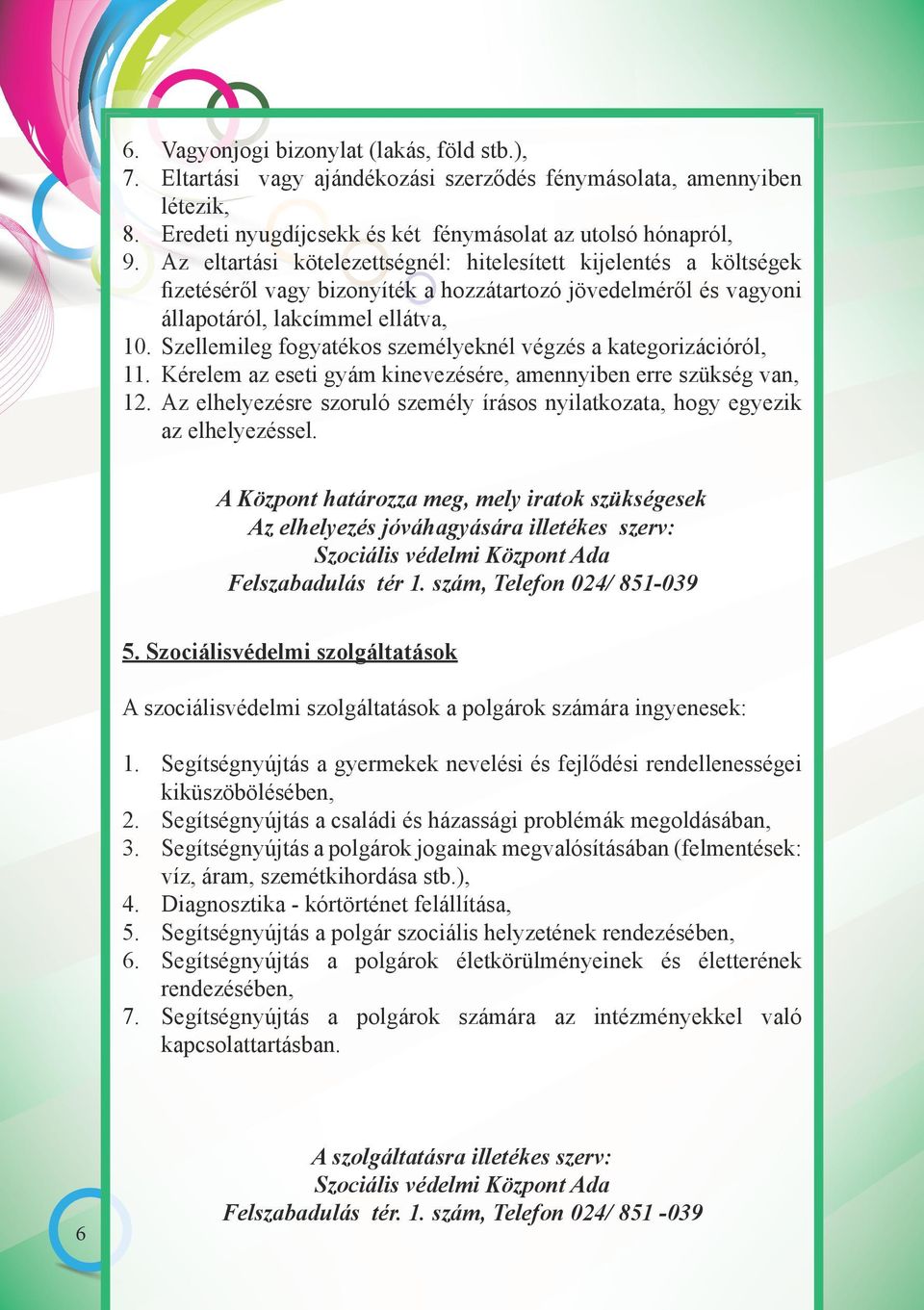 6. Vagyonjogi bizonylat (lakás, föld stb.),
7. Eltartási vagy ajándékozási szerződés fénymásolata, amennyiben létezik,
8. Eredeti nyugdíjcsekk és két fénymásolat az utolsó hónapról,
9. Az eltartási kötelezettségnél: hitelesített kijelentés a költségek fizetéséről vagy bizonyíték a hozzátartozó jövedelméről és vagyoni állapotáról, lakcímmel ellátva,
10. Szellemileg fogyatékos személyeknél végzés a kategorizációról,
11. Kérelem az eseti gyám kinevezésére, amennyiben erre szükség van,
12. Az elhelyezésre szoruló személy írásos nyilatkozata, hogy egyezik az elhelyezéssel.

A Központ határozza meg, mely iratok szükségesek
Az elhelyezés jóváhagyására illetékes szerv:
Szociális védelmi Központ Ada
Felszabadulás tér 1. szám, Telefon 024/ 851-039

5. Szociálisvédelmi szolgáltatások

A szociálisvédelmi szolgáltatások a polgárok számára ingyenesek:

1. Segítségnyújtás a gyermekek nevelési és fejlődési rendellenességei kiküszöbölésében,
2. Segítségnyújtás a családi és házassági problémák megoldásában,
3. Segítségnyújtás a polgárok jogainak megvalósításában (felmentések: víz, áram, szemétkihordása stb.),
4. Diagnosztika - kórtörténet felállítása,
5. Segítségnyújtás a polgár szociális helyzetének rendezésében,
6. Segítségnyújtás a polgárok életkörülményeinek és életterének rendezésében,
7. Segítségnyújtás a polgárok számára az intézményekkel való kapcsolattartásban.

A szolgáltatásra illetékes szerv:
Szociális védelmi Központ Ada
Felszabadulás tér. 1. szám, Telefon 024/ 851 -039

6